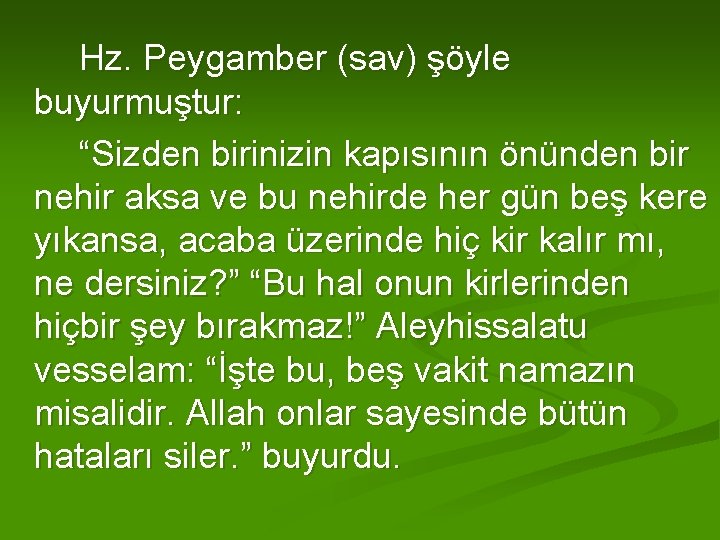 Hz. Peygamber (sav) şöyle buyurmuştur:

“Sizden birinizin kapısının önünden bir nehir aksa ve bu nehirde her gün beş kere yıkansa, acaba üzerinde hiç kir kalır mı, ne dersiniz?” “Bu hal onun kirlerinden hiçbir şey bırakmaz!” Aleyhissalatu vesselam: “İşte bu, beş vakit namazın misalidir. Allah onlar sayesinde bütün hataları siler.” buyurdu.